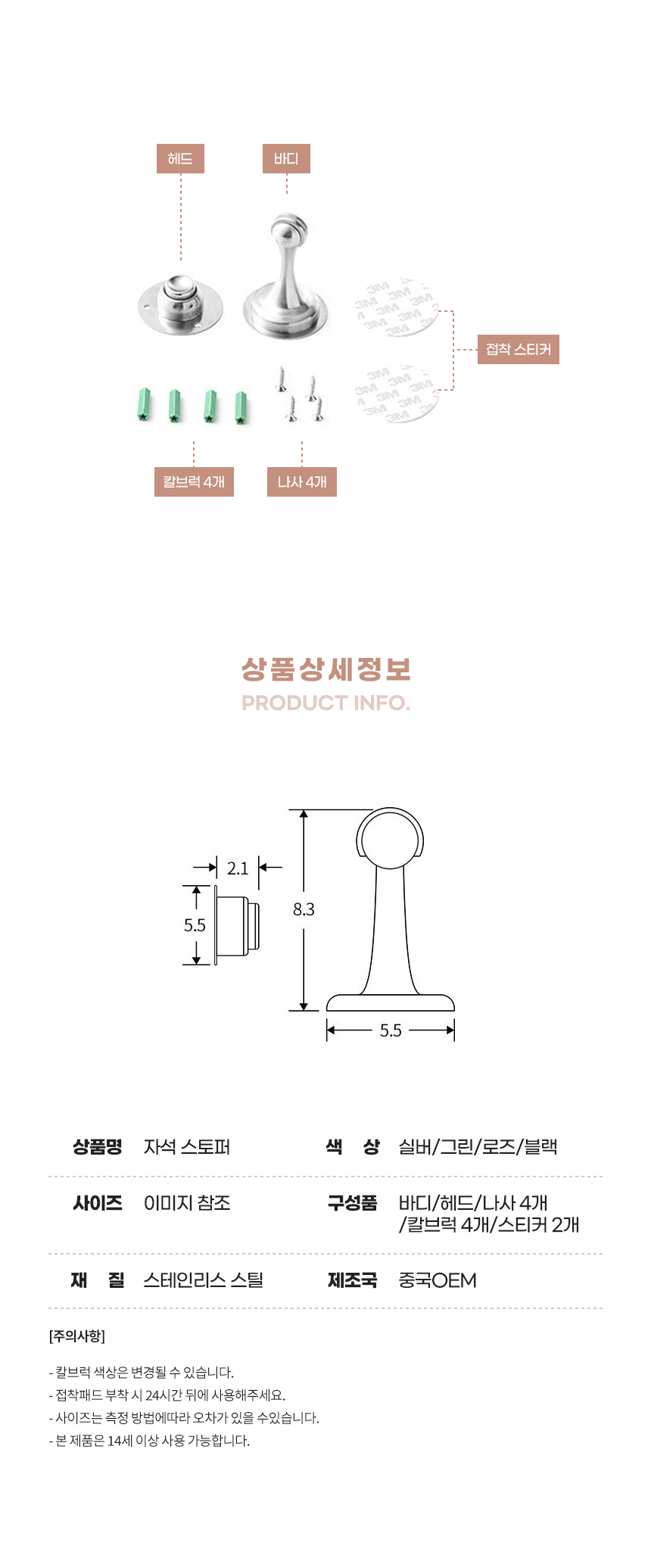 헤드

바디

접착 스티커

칼브럭 4개

나사 4개

상품상세정보

PRODUCT INFO.

2.1

5.5

8.3

5.5

상품명 자석 스토퍼

색 상 실버/그린/로즈/블랙

사이즈 이미지 참조

구성품 바디/헤드/나사 4개
/칼브럭 4개/스티커 2개

재 질 스테인리스 스틸

제조국 중국OEM

[주의사항]

- 칼브럭 색상은 변경될 수 있습니다.
- 접착패드 부착 시 24시간 뒤에 사용해주세요.
- 사이즈는 측정 방법에따라 오차가 있을 수있습니다.
- 본 제품은 14세 이상 사용 가능합니다.